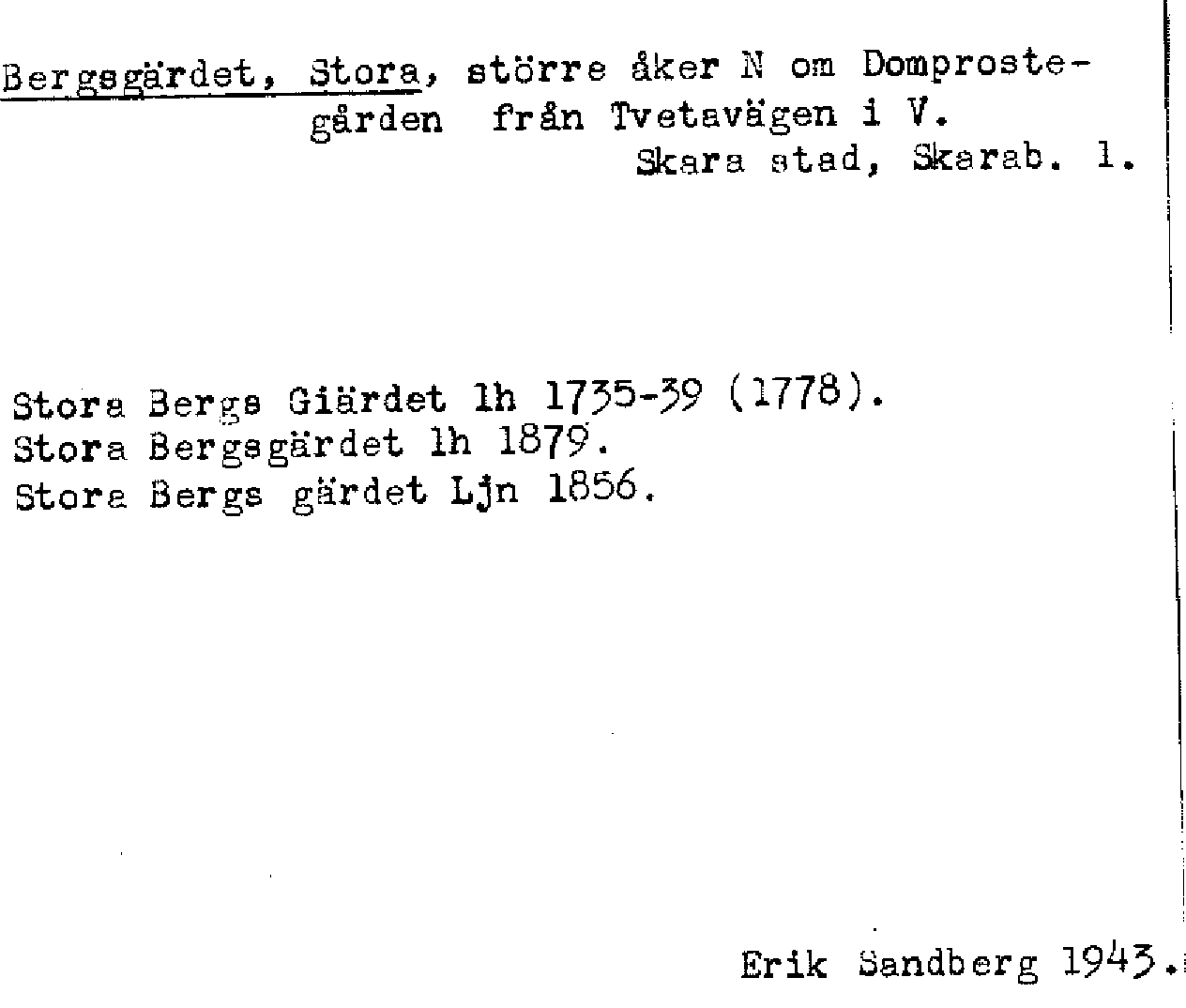 Bergsgärdet, Stora, större åker N om Domprostegården från Tvetavägen i V.
Skara stad, Skarab. l.

Stora Bergs Giärdet lh 1735-39 (1778).
Stora Bergsgärdet lh 1879.
Stora Bergs gärdet Ljn 1856.

Erik Sandberg 1943.